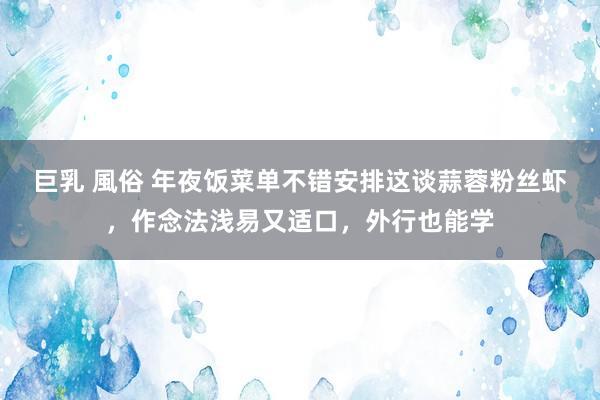 巨乳 風俗 年夜饭菜单不错安排这谈蒜蓉粉丝虾，作念法浅易又适口，外行也能学